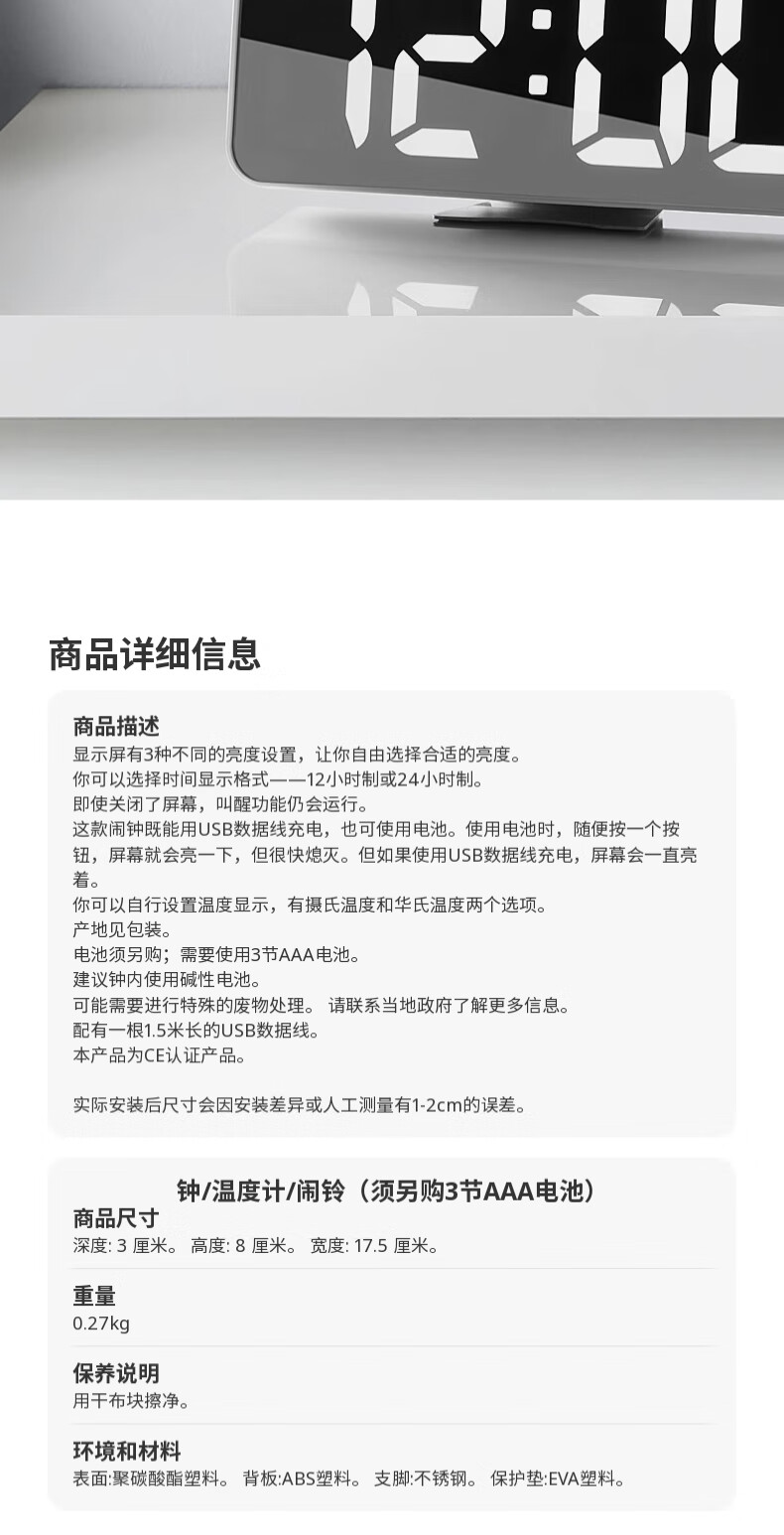 商品详细信息

商品描述
显示屏有3种不同的亮度设置，让你自由选择合适的亮度。
你可以选择时间显示格式——12小时制或24小时制。
即使关闭了屏幕，叫醒功能仍会运行。
这款闹钟既能用USB数据线充电，也可使用电池。使用电池时，随便按一个按钮，屏幕就会亮一下，但很快熄灭。但如果使用USB数据线充电，屏幕会一直亮着。
你可以自行设置温度显示，有摄氏温度和华氏温度两个选项。
产地见包装。
电池须另购；需要使用3节AAA电池。
建议钟内使用碱性电池。
可能需要进行特殊的废物处理。 请联系当地政府了解更多信息。
配有一根1.5米长的USB数据线。
本产品为CE认证产品。

实际安装后尺寸会因安装差异或人工测量有1-2cm的误差。

钟/温度计/闹铃（须另购3节AAA电池）
商品尺寸
深度: 3 厘米。 高度: 8 厘米。 宽度: 17.5 厘米。

重量
0.27kg

保养说明
用干布块擦净。

环境和材料
表面:聚碳酸酯塑料。 背板:ABS塑料。 支脚:不锈钢。 保护垫:EVA塑料。